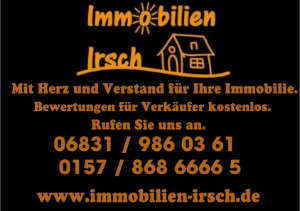 Immobilien

Irsch

Mit Herz und Verstand für Ihre Immobilie.

Bewertungen für Verkäufer kostenlos.

Rufen Sie uns an.

06831 / 986 03 61

0157 / 868 6666 5

www.immobilien-irsch.de